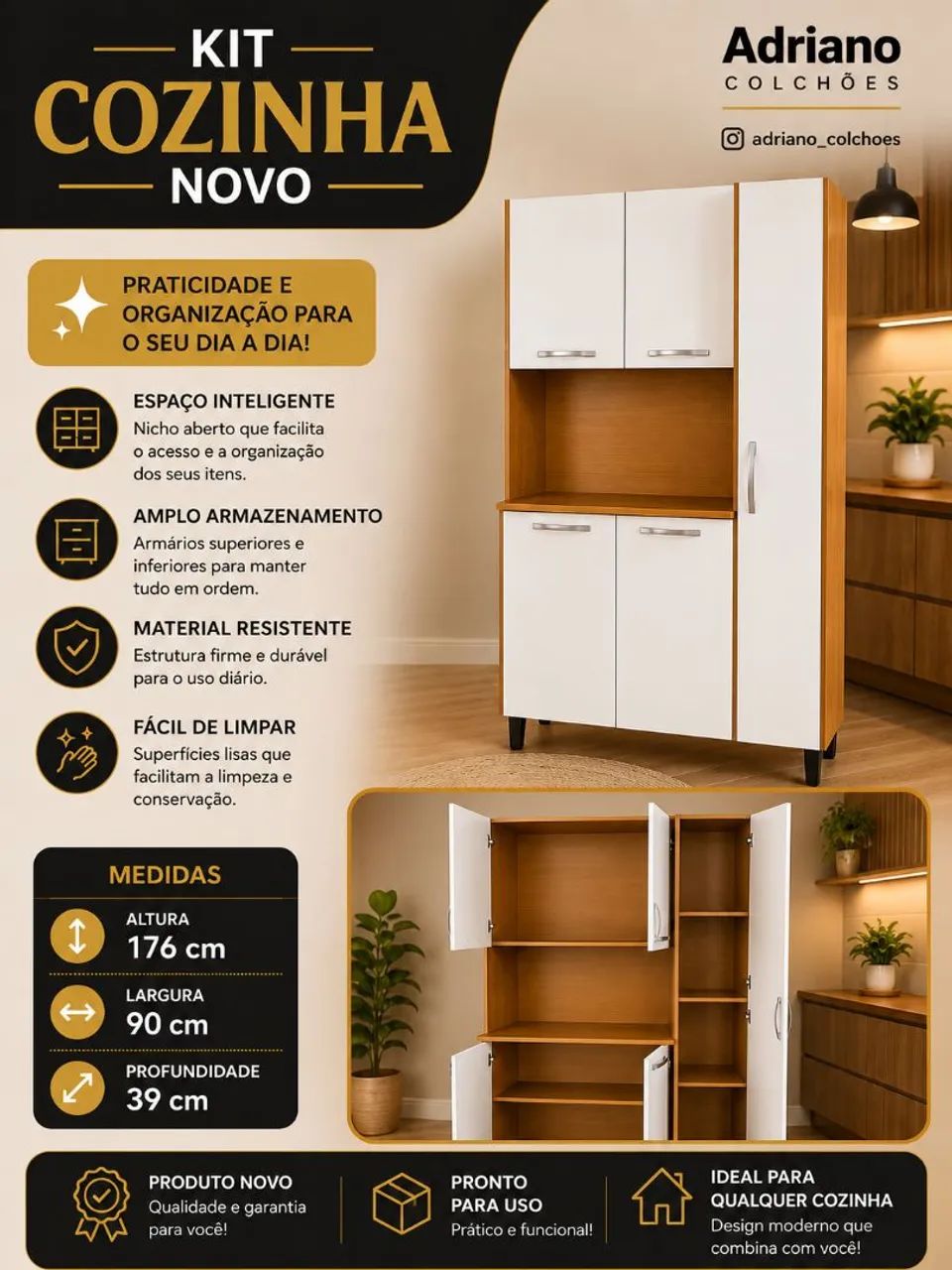 KIT
COZINHA
NOVO

Adriano
COLCHÕES

adriano_colchoes

PRATICIDADE E ORGANIZAÇÃO PARA O SEU DIA A DIA!

ESPAÇO INTELIGENTE
Nicho aberto que facilita o acesso e a organização dos seus itens.

AMPLO ARMAZENAMENTO
Armários superiores e inferiores para manter tudo em ordem.

MATERIAL RESISTENTE
Estrutura firme e durável para o uso diário.

FÁCIL DE LIMPAR
Superfícies lisas que facilitam a limpeza e conservação.

MEDIDAS

ALTURA
176 cm

LARGURA
90 cm

PROFUNDIDADE
39 cm

PRODUTO NOVO
Qualidade e garantia para você!

PRONTO PARA USO
Prático e funcional!

IDEAL PARA QUALQUER COZINHA
Design moderno que combina com você!